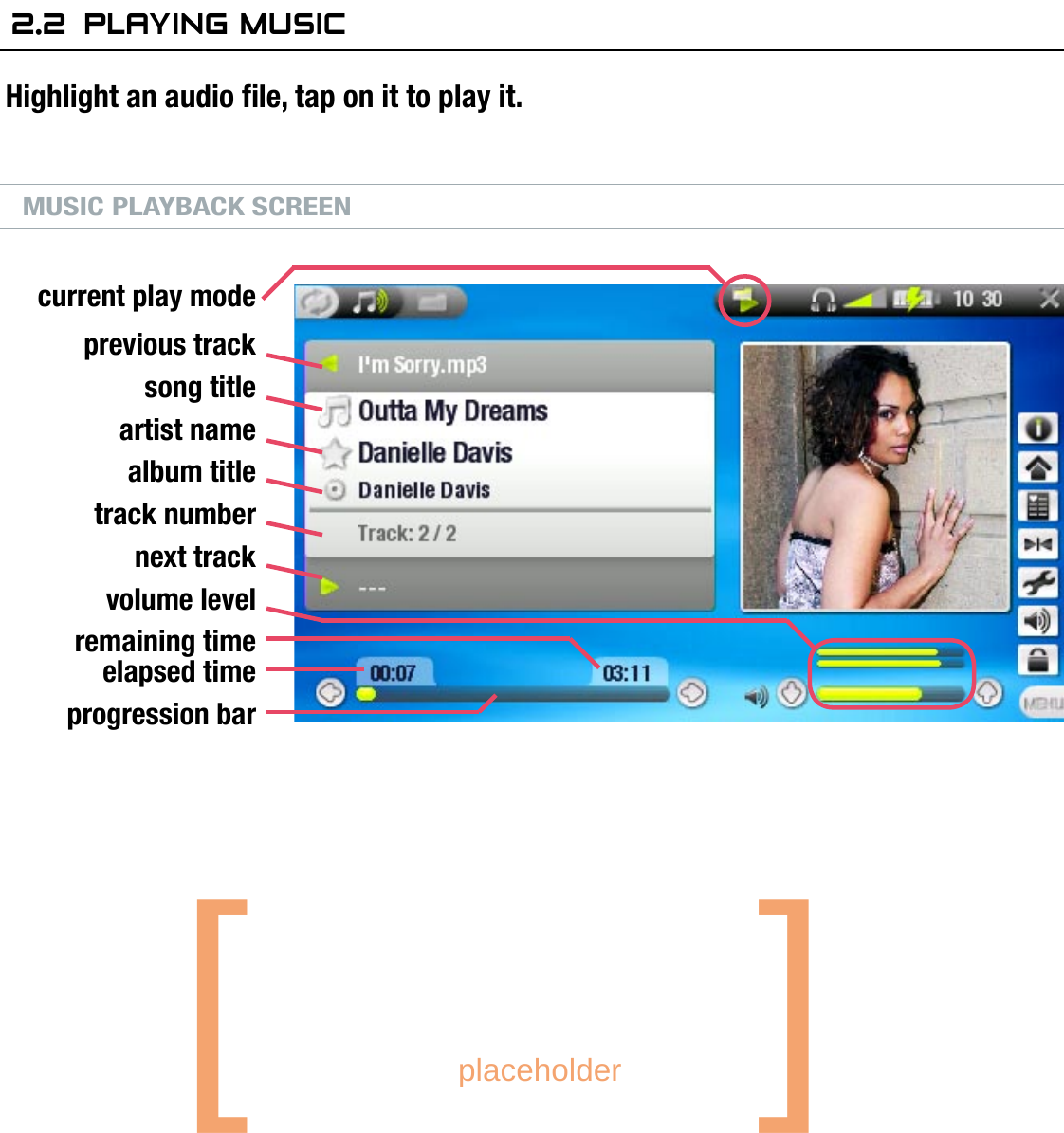 2.2 PLAYING MUSIC

Highlight an audio file, tap on it to play it.

MUSIC PLAYBACK SCREEN

current play mode
previous track
song title
artist name
album title
track number
next track
volume level
remaining time
elapsed time
progression bar

10 30

I'm Sorry.mp3
Outta My Dreams
Danielle Davis
Danielle Davis
Track: 2 / 2
---

00:07
03:11

MENU

placeholder